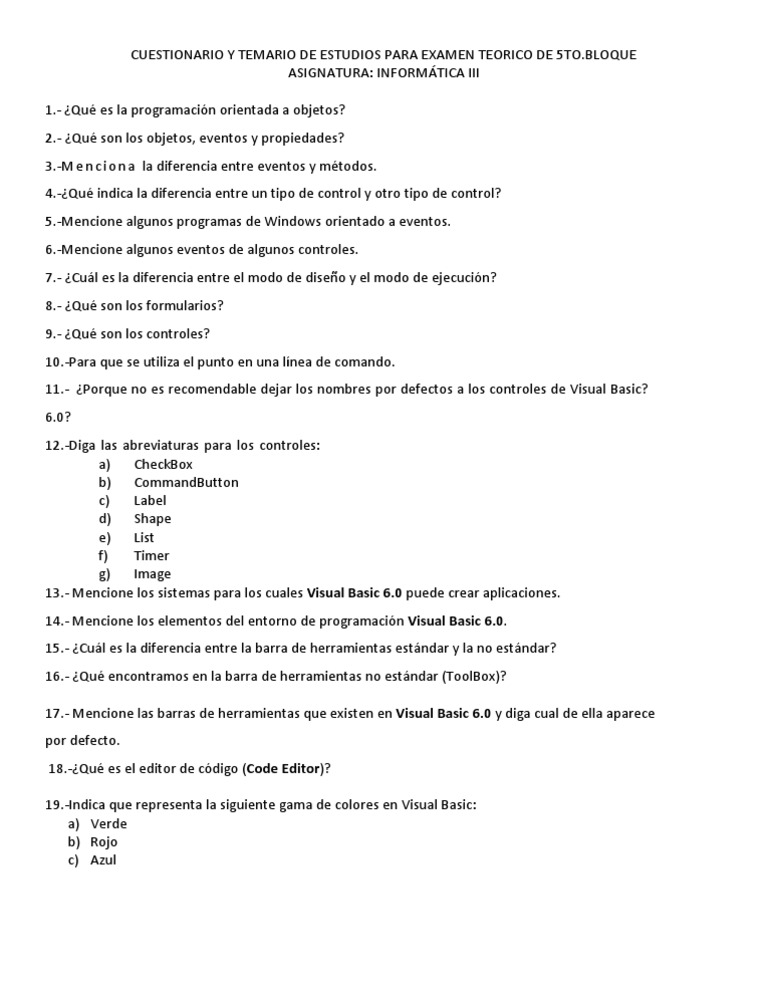 CUESTIONARIO Y TEMARIO DE ESTUDIOS PARA EXAMEN TEORICO DE 5TO.BLOQUE
ASIGNATURA: INFORMÁTICA III

1.- ¿Qué es la programación orientada a objetos?

2.- ¿Qué son los objetos, eventos y propiedades?

3.-M e n c i o n a la diferencia entre eventos y métodos.

4.-¿Qué indica la diferencia entre un tipo de control y otro tipo de control?

5.-Mencione algunos programas de Windows orientado a eventos.

6.-Mencione algunos eventos de algunos controles.

7.- ¿Cuál es la diferencia entre el modo de diseño y el modo de ejecución?

8.- ¿Qué son los formularios?

9.- ¿Qué son los controles?

10.-Para que se utiliza el punto en una línea de comando.

11.- ¿Porque no es recomendable dejar los nombres por defectos a los controles de Visual Basic? 6.0?

12.-Diga las abreviaturas para los controles:
a) CheckBox
b) CommandButton
c) Label
d) Shape
e) List
f) Timer
g) Image

13.- Mencione los sistemas para los cuales Visual Basic 6.0 puede crear aplicaciones.

14.- Mencione los elementos del entorno de programación Visual Basic 6.0.

15.- ¿Cuál es la diferencia entre la barra de herramientas estándar y la no estándar?

16.- ¿Qué encontramos en la barra de herramientas no estándar (ToolBox)?

17.- Mencione las barras de herramientas que existen en Visual Basic 6.0 y diga cual de ella aparece por defecto.

18.-¿Qué es el editor de código (Code Editor)?

19.-Indica que representa la siguiente gama de colores en Visual Basic:
a) Verde
b) Rojo
c) Azul